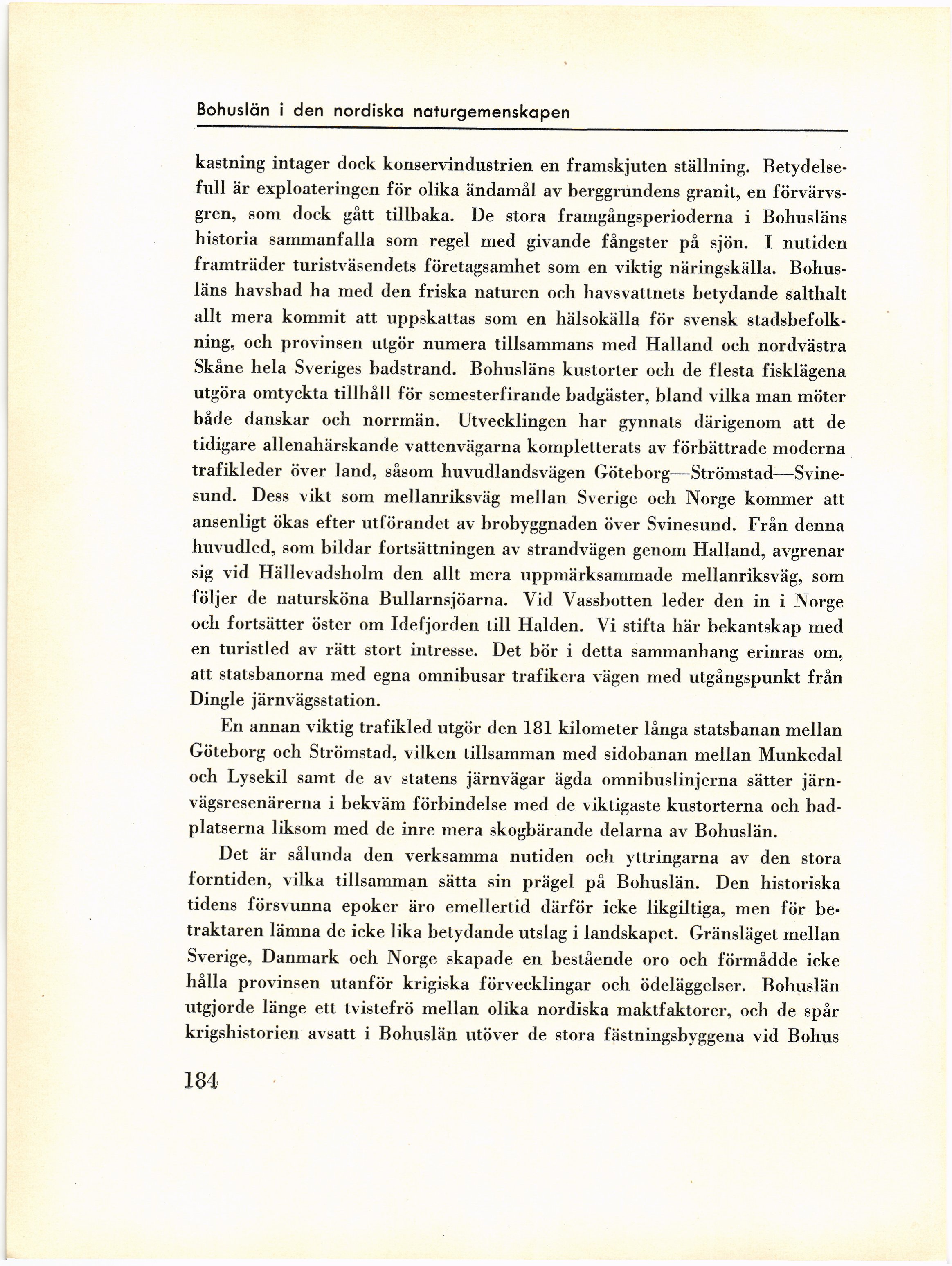 Bohuslän i den nordiska naturgemenskapen

kastning intager dock konservindustrien en framskjuten ställning. Betydelsefull är exploateringen för olika ändamål av berggrundens granit, en förvärvsgren, som dock gått tillbaka. De stora framgångsperioderna i Bohusläns historia sammanfalla som regel med givande fångster på sjön. I nutiden framträder turistväsendets företagsamhet som en viktig näringskälla. Bohusläns havsbad ha med den friska naturen och havsvattnets betydande salthalt allt mera kommit att uppskattas som en hälsokälla för svensk stadsbefolkning, och provinsen utgör numera tillsammans med Halland och nordvästra Skåne hela Sveriges badstrand. Bohusläns kustorter och de flesta fisklägena utgöra omtyckta tillhåll för semesterfirande badgäster, bland vilka man möter både danskar och norrmän. Utvecklingen har gynnats därigenom att de tidigare allenahärskande vattenvägarna kompletterats av förbättrade moderna trafikleder över land, såsom huvudlandsvägen Göteborg—Strömstad—Svinesund. Dess vikt som mellanriksväg mellan Sverige och Norge kommer att ansenligt ökas efter utförandet av brobyggnaden över Svinesund. Från denna huvudled, som bildar fortsättningen av strandvägen genom Halland, avgrenar sig vid Hällevadsholm den allt mera uppmärksammade mellanriksväg, som följer de natursköna Bullarnsjöarna. Vid Vassbotten leder den in i Norge och fortsätter öster om Idefjorden till Halden. Vi stifta här bekantskap med en turistled av rätt stort intresse. Det bör i detta sammanhang erinras om, att statsbanorna med egna omnibusar trafikera vägen med utgångspunkt från Dingle järnvägsstation.

En annan viktig trafikled utgör den 181 kilometer långa statsbanan mellan Göteborg och Strömstad, vilken tillsamman med sidobanan mellan Munkedal och Lysekil samt de av statens järnvägar ägda omnibuslinjerna sätter järnvägsresenärerna i bekväm förbindelse med de viktigaste kustorterna och badplatserna liksom med de inre mera skogbärande delarna av Bohuslän.

Det är sålunda den verksamma nutiden och yttringarna av den stora forntiden, vilka tillsamman sätta sin prägel på Bohuslän. Den historiska tidens försvunna epoker äro emellertid därför icke likgiltiga, men för betraktaren lämna de icke lika betydande utslag i landskapet. Gränsläget mellan Sverige, Danmark och Norge skapade en bestående oro och förmådde icke hålla provinsen utanför krigiska förvecklingar och ödeläggelser. Bohuslän utgjorde länge ett tvistefrö mellan olika nordiska maktfaktorer, och de spår krigshistorien avsatt i Bohuslän utöver de stora fästningsbyggena vid Bohus

184